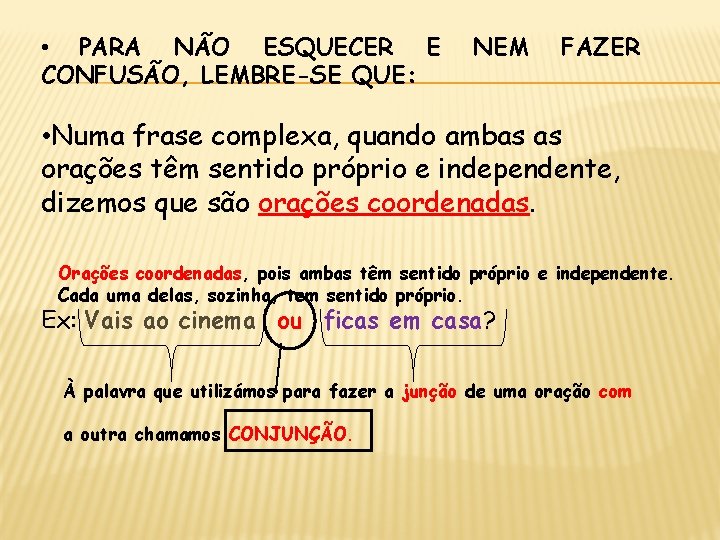 • PARA NÃO ESQUECER E NEM FAZER CONFUSÃO, LEMBRE-SE QUE:

•Numa frase complexa, quando ambas as orações têm sentido próprio e independente, dizemos que são orações coordenadas.

Orações coordenadas, pois ambas têm sentido próprio e independente. Cada uma delas, sozinha, tem sentido próprio.

Ex: Vais ao cinema ou ficas em casa?

À palavra que utilizámos para fazer a junção de uma oração com a outra chamamos CONJUNÇÃO.